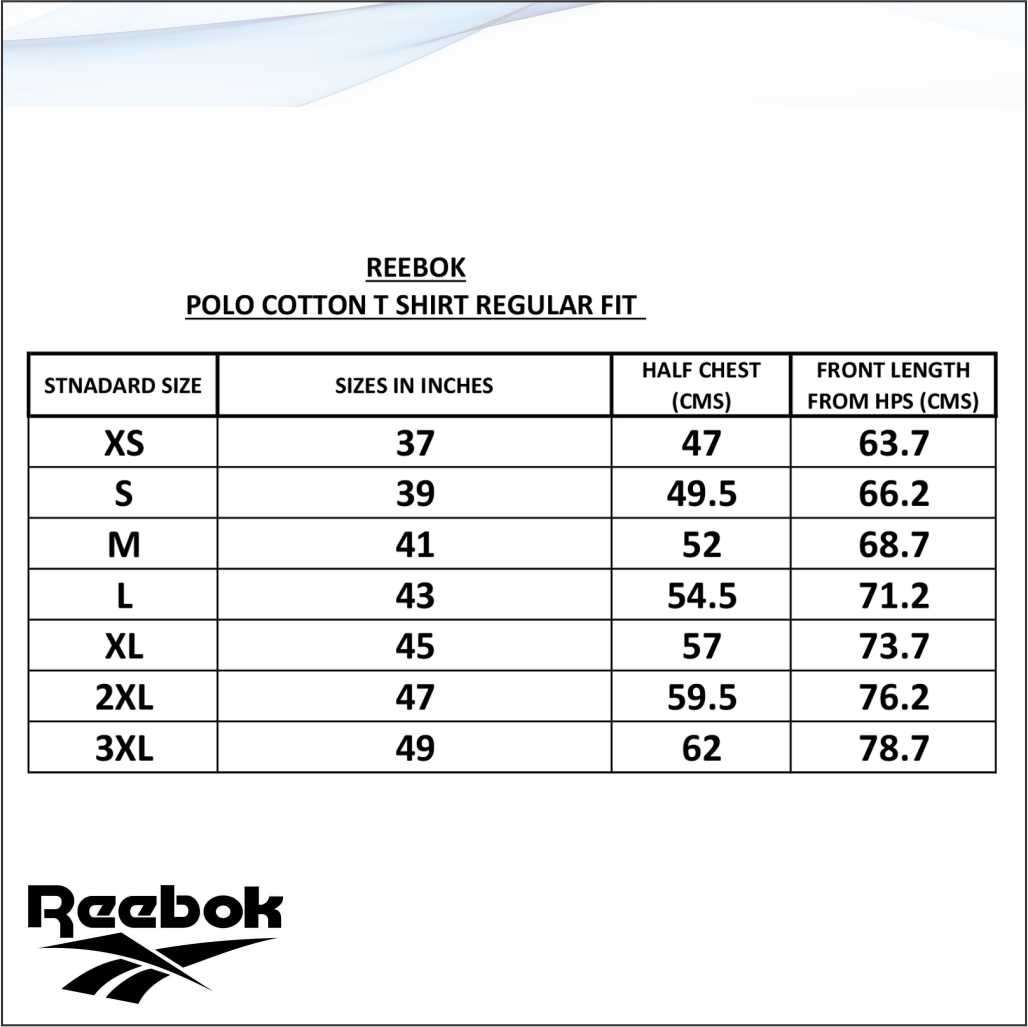 REEBOK
POLO COTTON T SHIRT REGULAR FIT

| STNADARD SIZE | SIZES IN INCHES | HALF CHEST (CMS) | FRONT LENGTH FROM HPS (CMS) |
|---|---|---|---|
| XS | 37 | 47 | 63.7 |
| S | 39 | 49.5 | 66.2 |
| M | 41 | 52 | 68.7 |
| L | 43 | 54.5 | 71.2 |
| XL | 45 | 57 | 73.7 |
| 2XL | 47 | 59.5 | 76.2 |
| 3XL | 49 | 62 | 78.7 |

Reebok